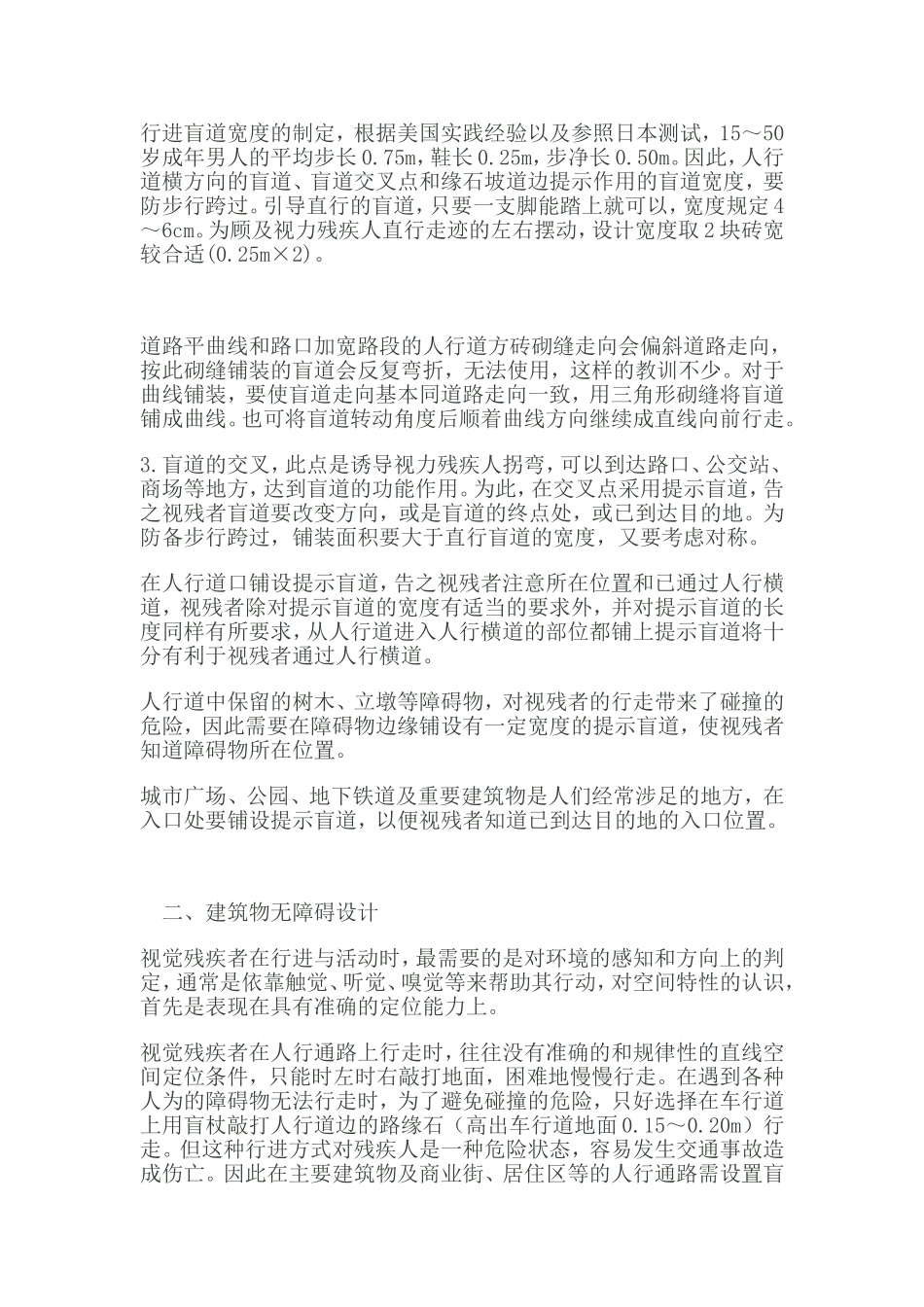 行进盲道宽度的制定，根据美国实践经验以及参照日本测试，15～50岁成年男人的平均步长0.75m，鞋长0.25m，步净长0.50m。因此，人行道横方向的盲道、盲道交叉点和缘石坡道边提示作用的盲道宽度，要防步行跨过。引导直行的盲道，只要一支脚能踏上就可以，宽度规定4～6cm。为顾及视力残疾人直行走迹的左右摆动，设计宽度取2块砖宽较合适(0.25m×2)。

道路平曲线和路口加宽路段的人行道方砖砌缝走向会偏斜道路走向，按此砌缝铺装的盲道会反复弯折，无法使用，这样的教训不少。对于曲线铺装，要使盲道走向基本同道路走向一致，用三角形砌缝将盲道铺成曲线。也可将盲道转动角度后顺着曲线方向继续成直线向前行走。

3.盲道的交叉，此点是诱导视力残疾人拐弯，可以到达路口、公交站、商场等地方，达到盲道的功能作用。为此，在交叉点采用提示盲道，告之视残者盲道要改变方向，或是盲道的终点处，或已到达目的地。为防备步行跨过，铺装面积要大于直行盲道的宽度，又要考虑对称。

在人行道口铺设提示盲道，告之视残者注意所在位置和已通过人行横道，视残者除对提示盲道的宽度有适当的要求外，并对提示盲道的长度同样有所要求，从人行道进入人行横道的部位都铺上提示盲道将十分有利于视残者通过人行横道。

人行道中保留的树木、立墩等障碍物，对视残者的行走带来了碰撞的危险，因此需要在障碍物边缘铺设有一定宽度的提示盲道，使视残者知道障碍物所在位置。

城市广场、公园、地下铁道及重要建筑物是人们经常涉足的地方，在入口处要铺设提示盲道，以便视残者知道已到达目的地的入口位置。

二、建筑物无障碍设计

视觉残疾者在行进与活动时，最需要的是对环境的感知和方向上的判定，通常是依靠触觉、听觉、嗅觉等来帮助其行动，对空间特性的认识，首先是表现在具有准确的定位能力上。

视觉残疾者在人行通路上行走时，往往没有准确的和规律性的直线空间定位条件，只能时左时右敲打地面，困难地慢慢行走。在遇到各种人为的障碍物无法行走时，为了避免碰撞的危险，只好选择在车行道上用盲杖敲打人行道边的路缘石（高出车行道地面0.15～0.20m）行走。但这种行进方式对残疾人是一种危险状态，容易发生交通事故造成伤亡。因此在主要建筑物及商业街、居住区等的人行通路需设置盲